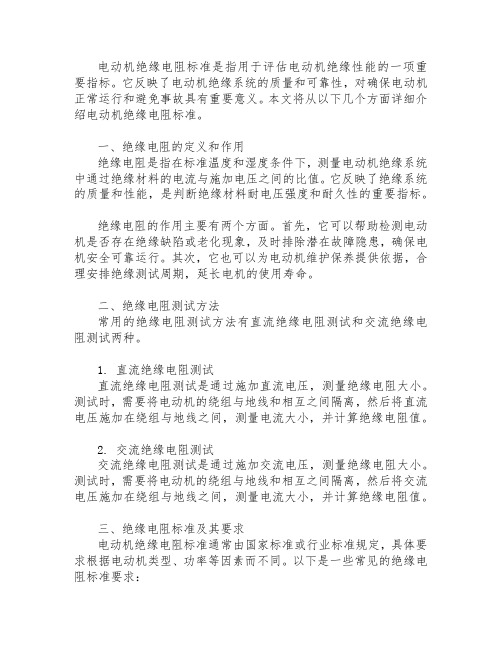 电动机绝缘电阻标准是指用于评估电动机绝缘性能的一项重要指标。它反映了电动机绝缘系统的质量和可靠性，对确保电动机正常运行和避免事故具有重要意义。本文将从以下几个方面详细介绍电动机绝缘电阻标准。

一、绝缘电阻的定义和作用
绝缘电阻是指在标准温度和湿度条件下，测量电动机绝缘系统中通过绝缘材料的电流与施加电压之间的比值。它反映了绝缘系统的质量和性能，是判断绝缘材料耐电压强度和耐久性的重要指标。

绝缘电阻的作用主要有两个方面。首先，它可以帮助检测电动机是否存在绝缘缺陷或老化现象，及时排除潜在故障隐患，确保电机安全可靠运行。其次，它也可以为电动机维护保养提供依据，合理安排绝缘测试周期，延长电机的使用寿命。

二、绝缘电阻测试方法
常用的绝缘电阻测试方法有直流绝缘电阻测试和交流绝缘电阻测试两种。

1. 直流绝缘电阻测试
直流绝缘电阻测试是通过施加直流电压，测量绝缘电阻大小。测试时，需要将电动机的绕组与地线和相互之间隔离，然后将直流电压施加在绕组与地线之间，测量电流大小，并计算绝缘电阻值。

2. 交流绝缘电阻测试
交流绝缘电阻测试是通过施加交流电压，测量绝缘电阻大小。测试时，需要将电动机的绕组与地线和相互之间隔离，然后将交流电压施加在绕组与地线之间，测量电流大小，并计算绝缘电阻值。

三、绝缘电阻标准及其要求
电动机绝缘电阻标准通常由国家标准或行业标准规定，具体要求根据电动机类型、功率等因素而不同。以下是一些常见的绝缘电阻标准要求：